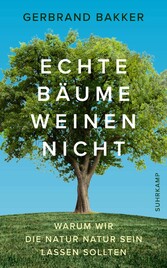 GERBRAND BAKKER

ECHTE BÄUME WEINEN NICHT

SUHRKAMP

WARUM WIR DIE NATUR NATUR SEIN LASSEN SOLLTEN